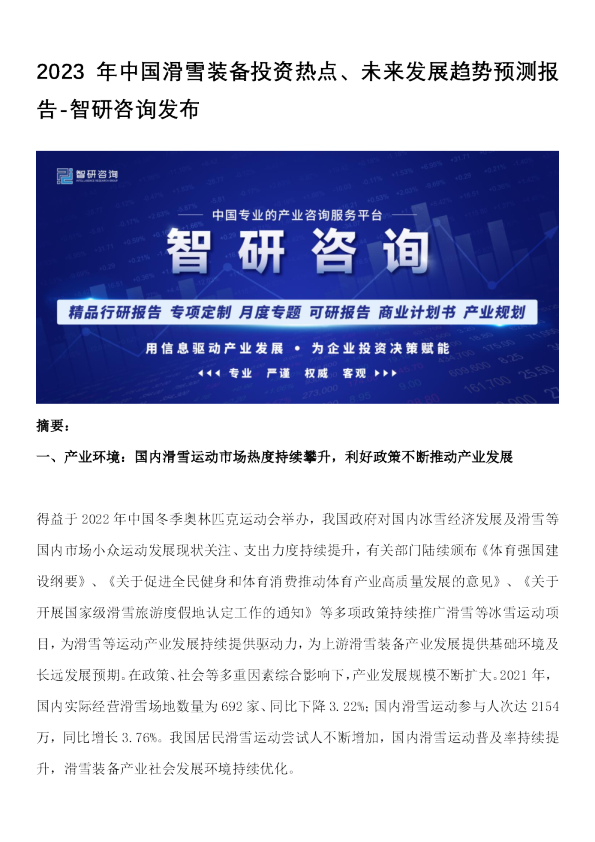 2023年中国滑雪装备投资热点、未来发展趋势预测报告-智研咨询发布

智研咨询

中国专业的产业咨询服务平台

智研咨询

精品行研报告 专项定制 月度专题 可研报告 商业计划书 产业规划

用信息驱动产业发展 • 为企业投资决策赋能

专业 严谨 权威 客观

摘要：

一、产业环境：国内滑雪运动市场热度持续攀升，利好政策不断推动产业发展

得益于2022年中国冬季奥林匹克运动会举办，我国政府对国内冰雪经济发展及滑雪等国内市场小众运动发展现状关注、支出力度持续提升，有关部门陆续颁布《体育强国建设纲要》、《关于促进全民健身和体育消费推动体育产业高质量发展的意见》、《关于开展国家级滑雪旅游度假地认定工作的通知》等多项政策持续推广滑雪等冰雪运动项目，为滑雪等运动产业发展持续提供驱动力，为上游滑雪装备产业发展提供基础环境及长远发展预期。在政策、社会等多重因素综合影响下，产业发展规模不断扩大。2021年，国内实际经营滑雪场地数量为692家、同比下降3.22%；国内滑雪运动参与人次达2154万，同比增长3.76%。我国居民滑雪运动尝试人不断增加，国内滑雪运动普及率持续提升，滑雪装备产业社会发展环境持续优化。